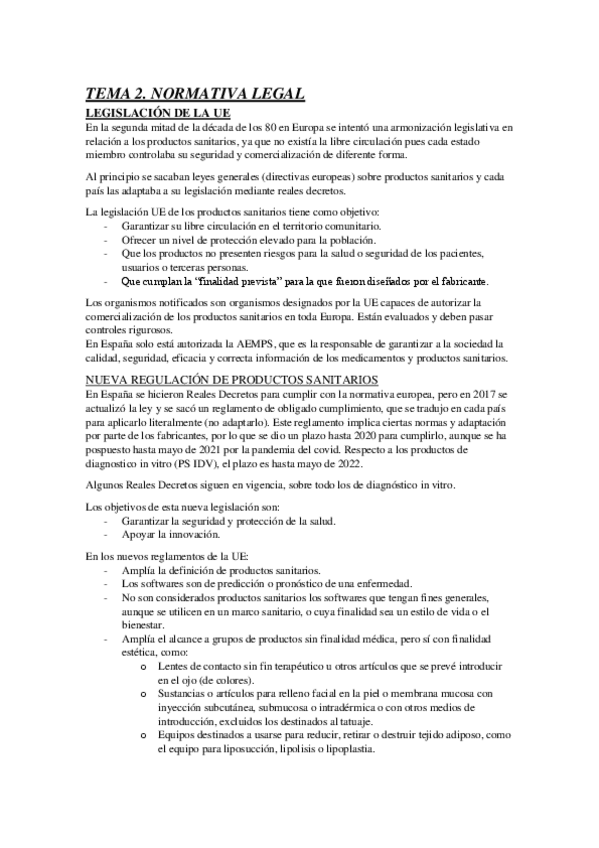 TEMA 2. NORMATIVA LEGAL
LEGISLACIÓN DE LA UE
En la segunda mitad de la década de los 80 en Europa se intentó una armonización legislativa en relación a los productos sanitarios, ya que no existía la libre circulación pues cada estado miembro controlaba su seguridad y comercialización de diferente forma.

Al principio se sacaban leyes generales (directivas europeas) sobre productos sanitarios y cada país las adaptaba a su legislación mediante reales decretos.

La legislación UE de los productos sanitarios tiene como objetivo:
- Garantizar su libre circulación en el territorio comunitario.
- Ofrecer un nivel de protección elevado para la población.
- Que los productos no presenten riesgos para la salud o seguridad de los pacientes, usuarios o terceras personas.
- Que cumplan la "finalidad prevista" para la que fueron diseñados por el fabricante.

Los organismos notificados son organismos designados por la UE capaces de autorizar la comercialización de los productos sanitarios en toda Europa. Están evaluados y deben pasar controles rigurosos.
En España solo está autorizada la AEMPS, que es la responsable de garantizar a la sociedad la calidad, seguridad, eficacia y correcta información de los medicamentos y productos sanitarios.

NUEVA REGULACIÓN DE PRODUCTOS SANITARIOS
En España se hicieron Reales Decretos para cumplir con la normativa europea, pero en 2017 se actualizó la ley y se sacó un reglamento de obligado cumplimiento, que se tradujo en cada país para aplicarlo literalmente (no adaptarlo). Este reglamento implica ciertas normas y adaptación por parte de los fabricantes, por lo que se dio un plazo hasta 2020 para cumplirlo, aunque se ha pospuesto hasta mayo de 2021 por la pandemia del covid. Respecto a los productos de diagnostico in vitro (PS IDV), el plazo es hasta mayo de 2022.

Algunos Reales Decretos siguen en vigencia, sobre todo los de diagnóstico in vitro.

Los objetivos de esta nueva legislación son:
- Garantizar la seguridad y protección de la salud.
- Apoyar la innovación.

En los nuevos reglamentos de la UE:
- Amplía la definición de productos sanitarios.
- Los softwares son de predicción o pronóstico de una enfermedad.
- No son considerados productos sanitarios los softwares que tengan fines generales, aunque se utilicen en un marco sanitario, o cuya finalidad sea un estilo de vida o el bienestar.
- Amplía el alcance a grupos de productos sin finalidad médica, pero sí con finalidad estética, como:
  o Lentes de contacto sin fin terapéutico u otros artículos que se prevé introducir en el ojo (de colores).
  o Sustancias o artículos para relleno facial en la piel o membrana mucosa con inyección subcutánea, submucosa o intradérmica o con otros medios de introducción, excluidos los destinados al tatuaje.
  o Equipos destinados a usarse para reducir, retirar o destruir tejido adiposo, como el equipo para liposucción, lipolisis o lipoplastia.